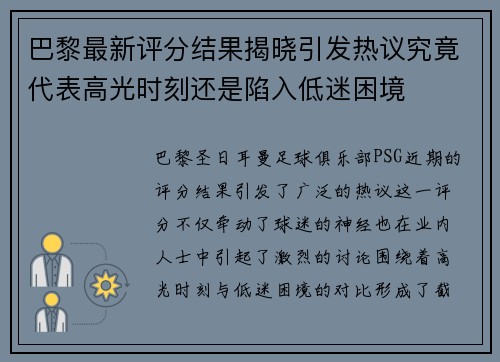 巴黎最新评分结果揭晓引发热议究竟代表高光时刻还是陷入低迷困境

巴黎圣日耳曼足球俱乐部PSG近期的评分结果引发了广泛的热议这一评分不仅牵动了球迷的神经也在业内人士中引起了激烈的讨论围绕着高光时刻与低迷困境的对比形成了截